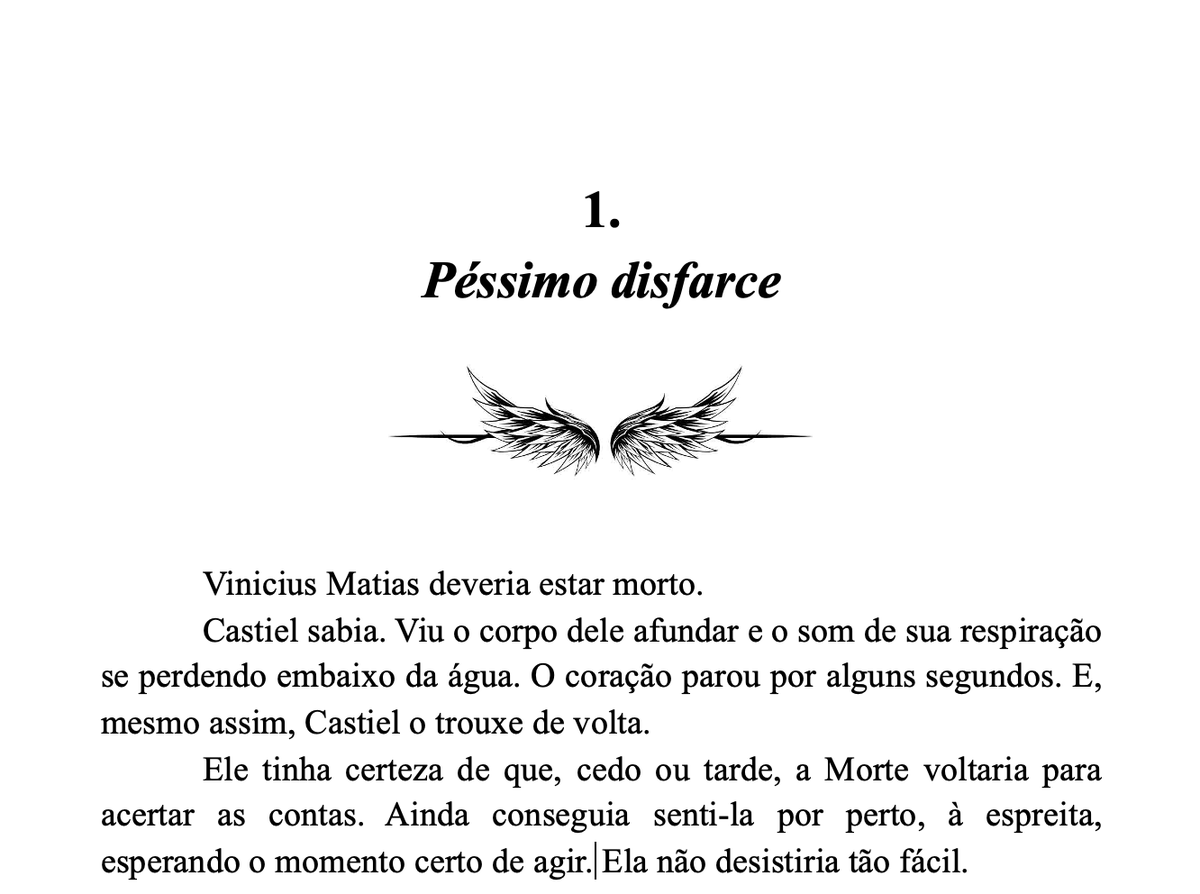 1.
Péssimo disfarce

Vinicius Matias deveria estar morto.

Castiel sabia. Viu o corpo dele afundar e o som de sua respiração se perdendo embaixo da água. O coração parou por alguns segundos. E, mesmo assim, Castiel o trouxe de volta.

Ele tinha certeza de que, cedo ou tarde, a Morte voltaria para acertar as contas. Ainda conseguia senti-la por perto, à espreita, esperando o momento certo de agir. Ela não desistiria tão fácil.